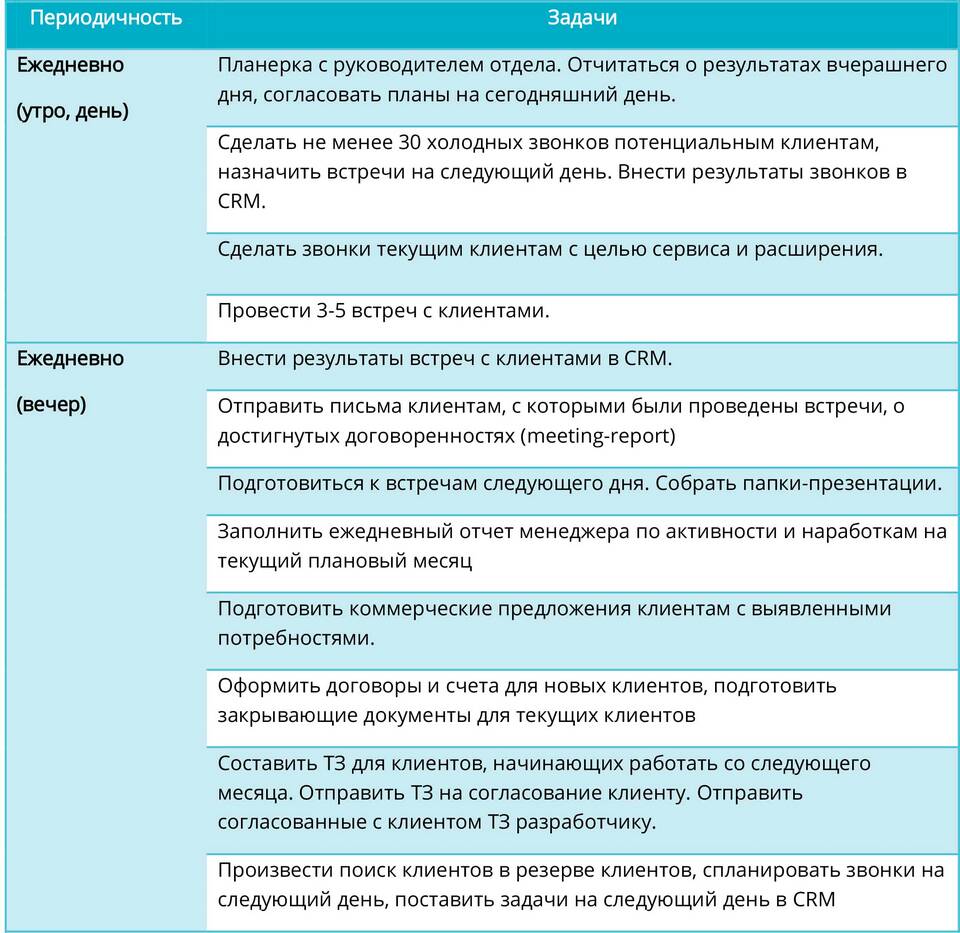 | Периодичность | Задачи |
|---|---|
| Ежедневно (утро, день) | Планерка с руководителем отдела. Отчитаться о результатах вчерашнего дня, согласовать планы на сегодняшний день. |
| | Сделать не менее 30 холодных звонков потенциальным клиентам, назначить встречи на следующий день. Внести результаты звонков в CRM. |
| | Сделать звонки текущим клиентам с целью сервиса и расширения. |
| | Провести 3-5 встреч с клиентами. |
| Ежедневно (вечер) | Внести результаты встреч с клиентами в CRM. |
| | Отправить письма клиентам, с которыми были проведены встречи, о достигнутых договоренностях (meeting-report) |
| | Подготовиться к встречам следующего дня. Собрать папки-презентации. |
| | Заполнить ежедневный отчет менеджера по активности и наработкам на текущий плановый месяц |
| | Подготовить коммерческие предложения клиентам с выявленными потребностями. |
| | Оформить договоры и счета для новых клиентов, подготовить закрывающие документы для текущих клиентов |
| | Составить ТЗ для клиентов, начинающих работать со следующего месяца. Отправить ТЗ на согласование клиенту. Отправить согласованные с клиентом ТЗ разработчику. |
| | Произвести поиск клиентов в резерве клиентов, спланировать звонки на следующий день, поставить задачи на следующий день в CRM |